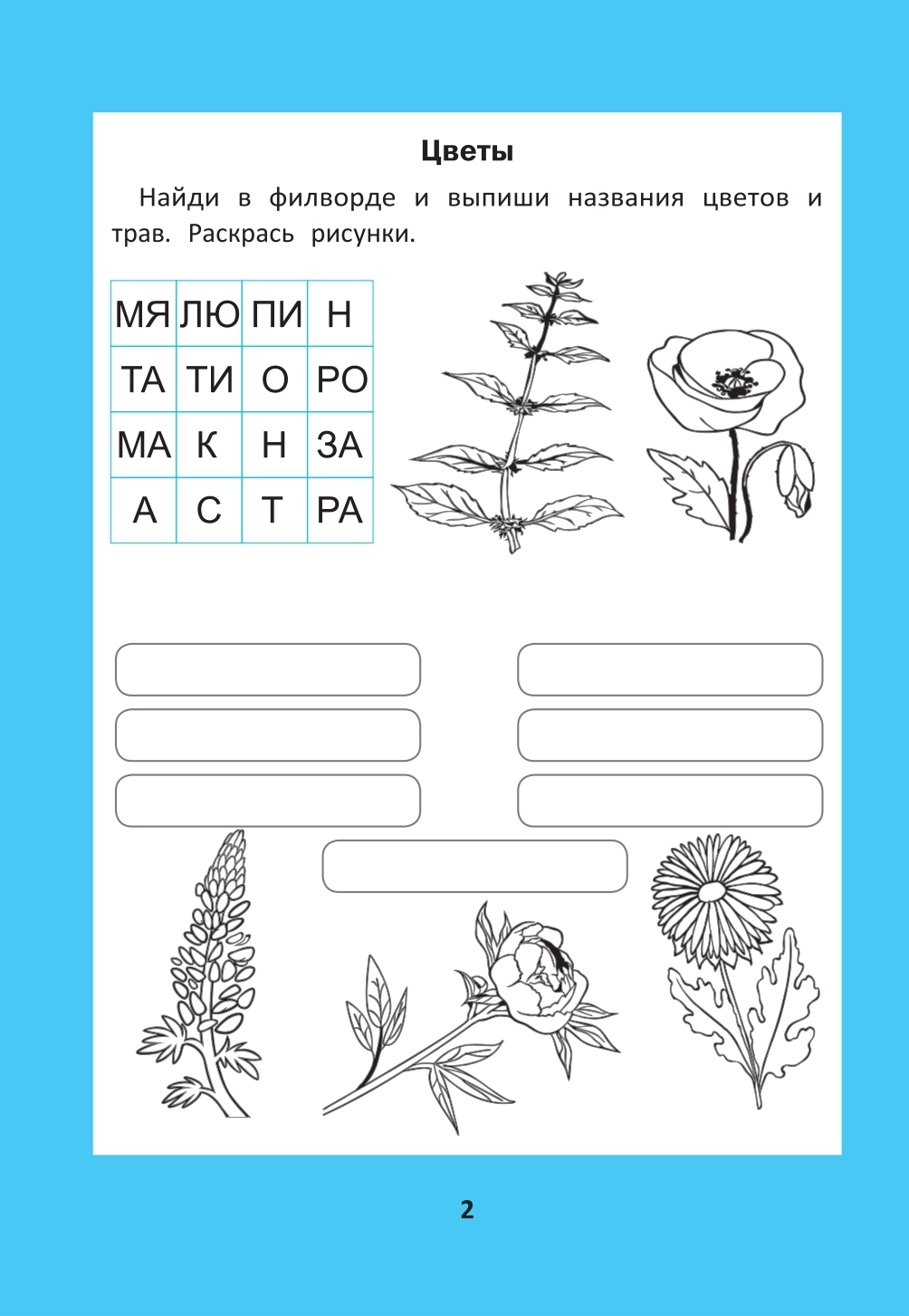 Цветы

Найди в филворде и выпиши названия цветов и трав. Раскрась рисунки.

| МЯ | ЛЮ | ПИ | Н |
|---|---|---|---|
| ТА | ТИ | О | РО |
| МА | К | Н | ЗА |
| А | С | Т | РА |

2